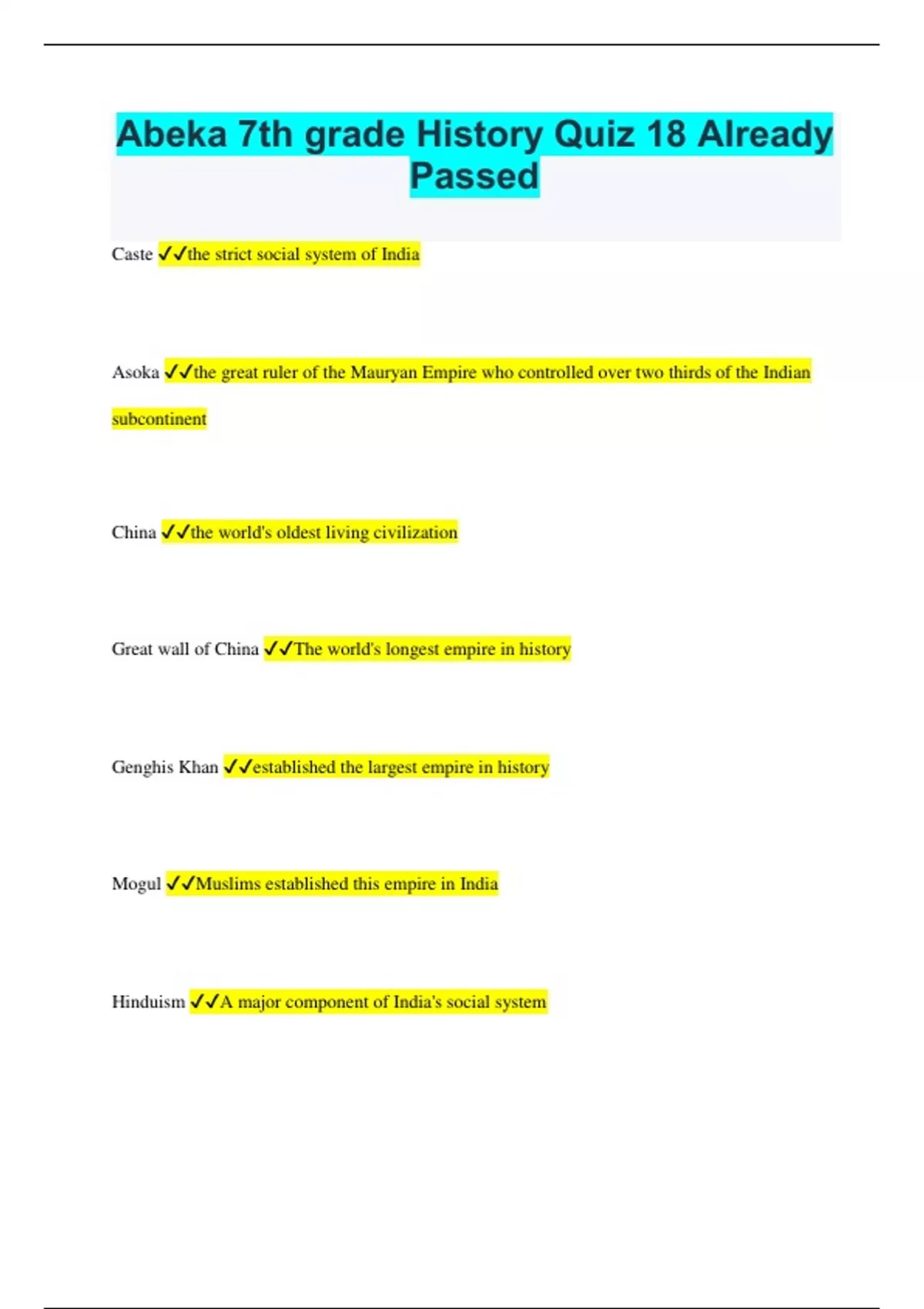 Abeka 7th grade History Quiz 18 Already Passed

Caste ✓✓the strict social system of India

Asoka ✓✓the great ruler of the Mauryan Empire who controlled over two thirds of the Indian subcontinent

China ✓✓the world's oldest living civilization

Great wall of China ✓✓The world's longest empire in history

Genghis Khan ✓✓established the largest empire in history

Mogul ✓✓Muslims established this empire in India

Hinduism ✓✓A major component of India's social system